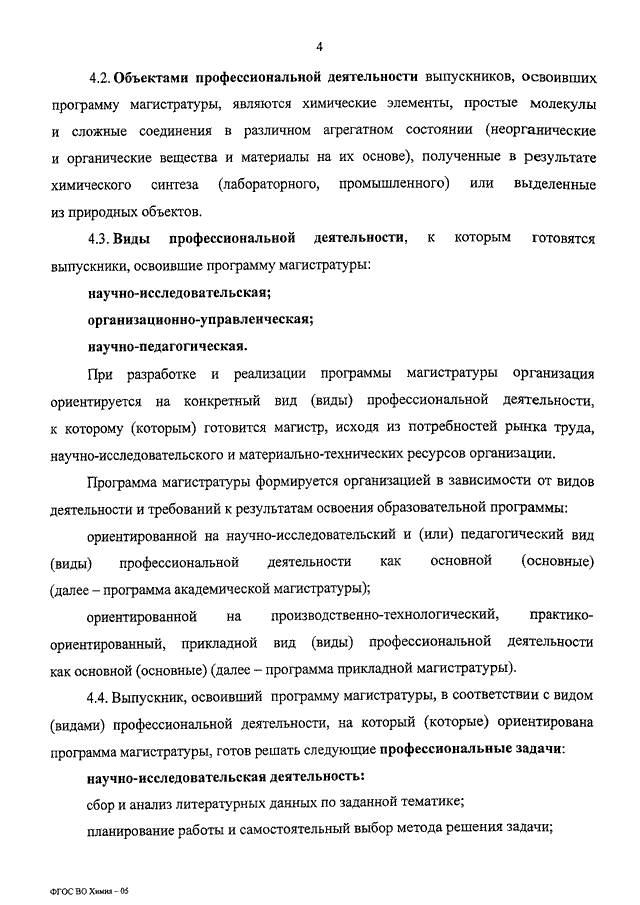 4

4.2. Объектами профессиональной деятельности выпускников, освоивших программу магистратуры, являются химические элементы, простые молекулы и сложные соединения в различном агрегатном состоянии (неорганические и органические вещества и материалы на их основе), полученные в результате химического синтеза (лабораторного, промышленного) или выделенные из природных объектов.

4.3. Виды профессиональной деятельности, к которым готовятся выпускники, освоившие программу магистратуры:

научно-исследовательская;

организационно-управленческая;

научно-педагогическая.

При разработке и реализации программы магистратуры организация ориентируется на конкретный вид (виды) профессиональной деятельности, к которому (которым) готовится магистр, исходя из потребностей рынка труда, научно-исследовательского и материально-технических ресурсов организации.

Программа магистратуры формируется организацией в зависимости от видов деятельности и требований к результатам освоения образовательной программы:

ориентированной на научно-исследовательский и (или) педагогический вид (виды) профессиональной деятельности как основной (основные) (далее – программа академической магистратуры);

ориентированной на производственно-технологический, практико-ориентированный, прикладной вид (виды) профессиональной деятельности как основной (основные) (далее – программа прикладной магистратуры).

4.4. Выпускник, освоивший программу магистратуры, в соответствии с видом (видами) профессиональной деятельности, на который (которые) ориентирована программа магистратуры, готов решать следующие профессиональные задачи:

научно-исследовательская деятельность:

сбор и анализ литературных данных по заданной тематике;

планирование работы и самостоятельный выбор метода решения задачи;

ФГОС ВО Химия – 05